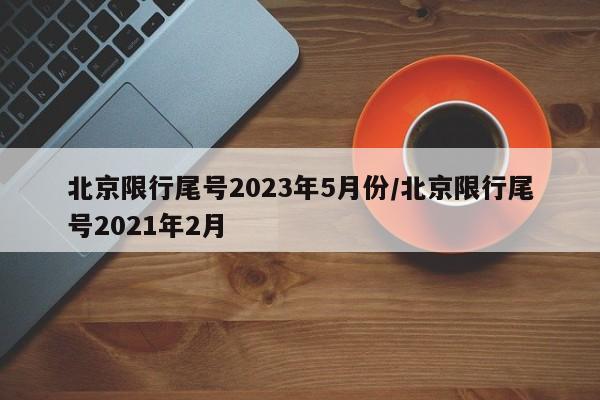 北京限行尾号2023年5月份/北京限行尾号2021年2月